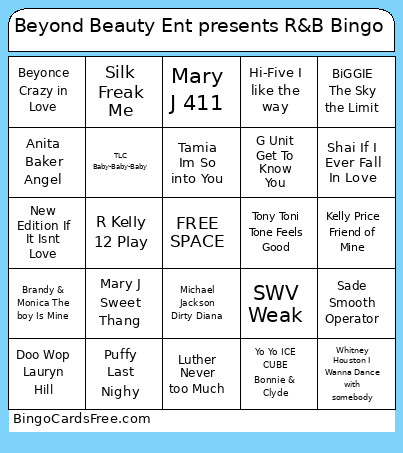 Beyond Beauty Ent presents R&B Bingo

| | | | | |
|---|---|---|---|---|
| Beyonce Crazy in Love | Silk Freak Me | Mary J 411 | Hi-Five I like the way | BiGGIE The Sky the Limit |
| Anita Baker Angel | TLC Baby-Baby-Baby | Tamia Im So into You | G Unit Get To Know You | Shai If I Ever Fall In Love |
| New Edition If It Isnt Love | R Kelly 12 Play | FREE SPACE | Tony Toni Tone Feels Good | Kelly Price Friend of Mine |
| Brandy & Monica The boy Is Mine | Mary J Sweet Thang | Michael Jackson Dirty Diana | SWV Weak | Sade Smooth Operator |
| Doo Wop Lauryn Hill | Puffy Last Nighy | Luther Never too Much | Yo Yo ICE CUBE Bonnie & Clyde | Whitney Houston I Wanna Dance with somebody |

BingoCardsFree.com